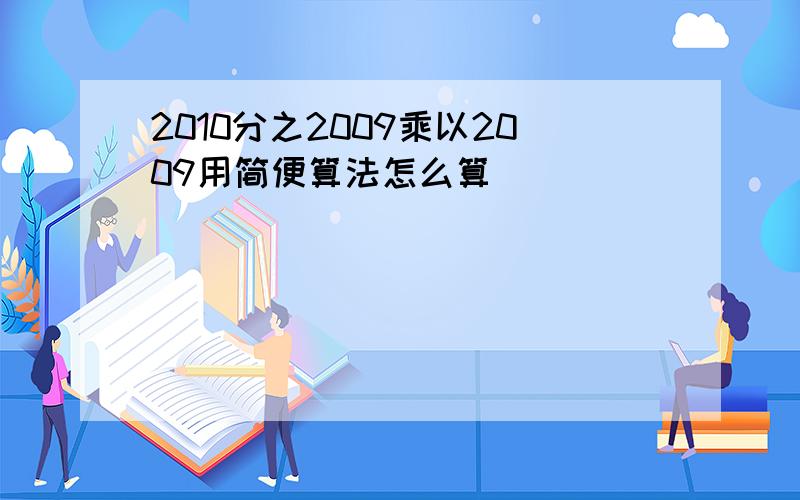 2010分之2009乘以2009用简便算法怎么算